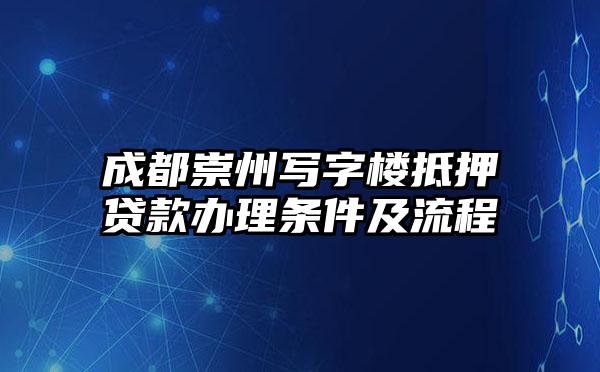 成都崇州写字楼抵押贷款办理条件及流程